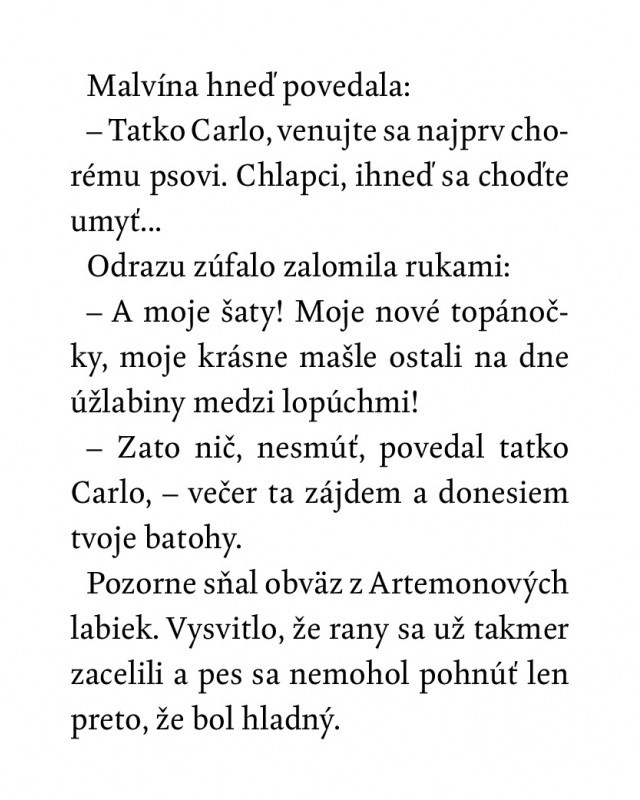 Malvína hneď povedala:

– Tatko Carlo, venujte sa najprv chorému psovi. Chlapci, ihneď sa choďte umyť...

Odrazu zúfalo zalomila rukami:

– A moje šaty! Moje nové topánočky, moje krásne mašle ostali na dne úžlabiny medzi lopúchmi!

– Zato nič, nesmúť, povedal tatko Carlo, – večer ta zájdem a donesiem tvoje batohy.

Pozorne sňal obväz z Artemonových labiek. Vysvitlo, že rany sa už takmer zacelili a pes sa nemohol pohnúť len preto, že bol hladný.